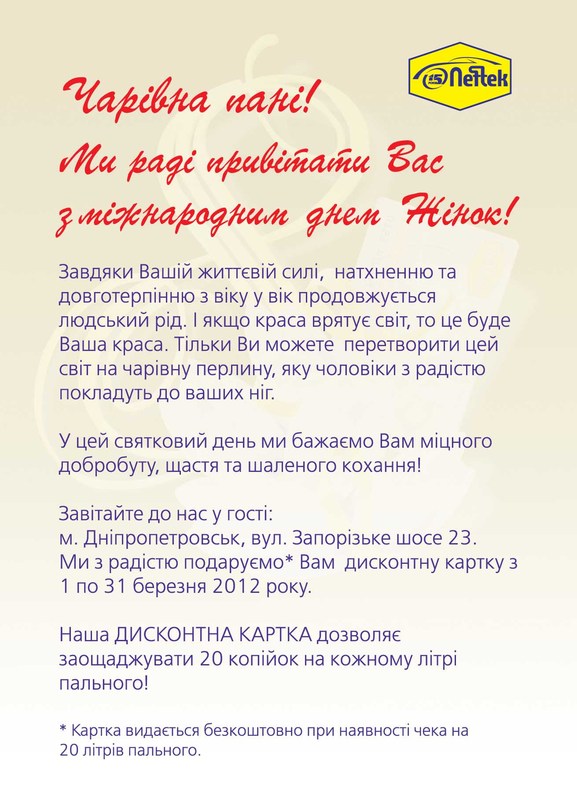 15 Neftek

Чарівна пані!
Ми раді привітати Вас з міжнародним днем Жінок!

Завдяки Вашій життєвій силі, натхненню та довготерпінню з віку у вік продовжується людський рід. І якщо краса врятує світ, то це буде Ваша краса. Тільки Ви можете перетворити цей світ на чарівну перлину, яку чоловіки з радістю покладуть до ваших ніг.

У цей святковий день ми бажаємо Вам міцного добробуту, щастя та шаленого кохання!

Завітайте до нас у гості:
м. Дніпропетровськ, вул. Запорізьке шосе 23.
Ми з радістю подаруємо* Вам дисконтну картку з 1 по 31 березня 2012 року.

Наша ДИСКОНТНА КАРТКА дозволяє заощаджувати 20 копійок на кожному літрі пального!

* Картка видається безкоштовно при наявності чека на 20 літрів пального.